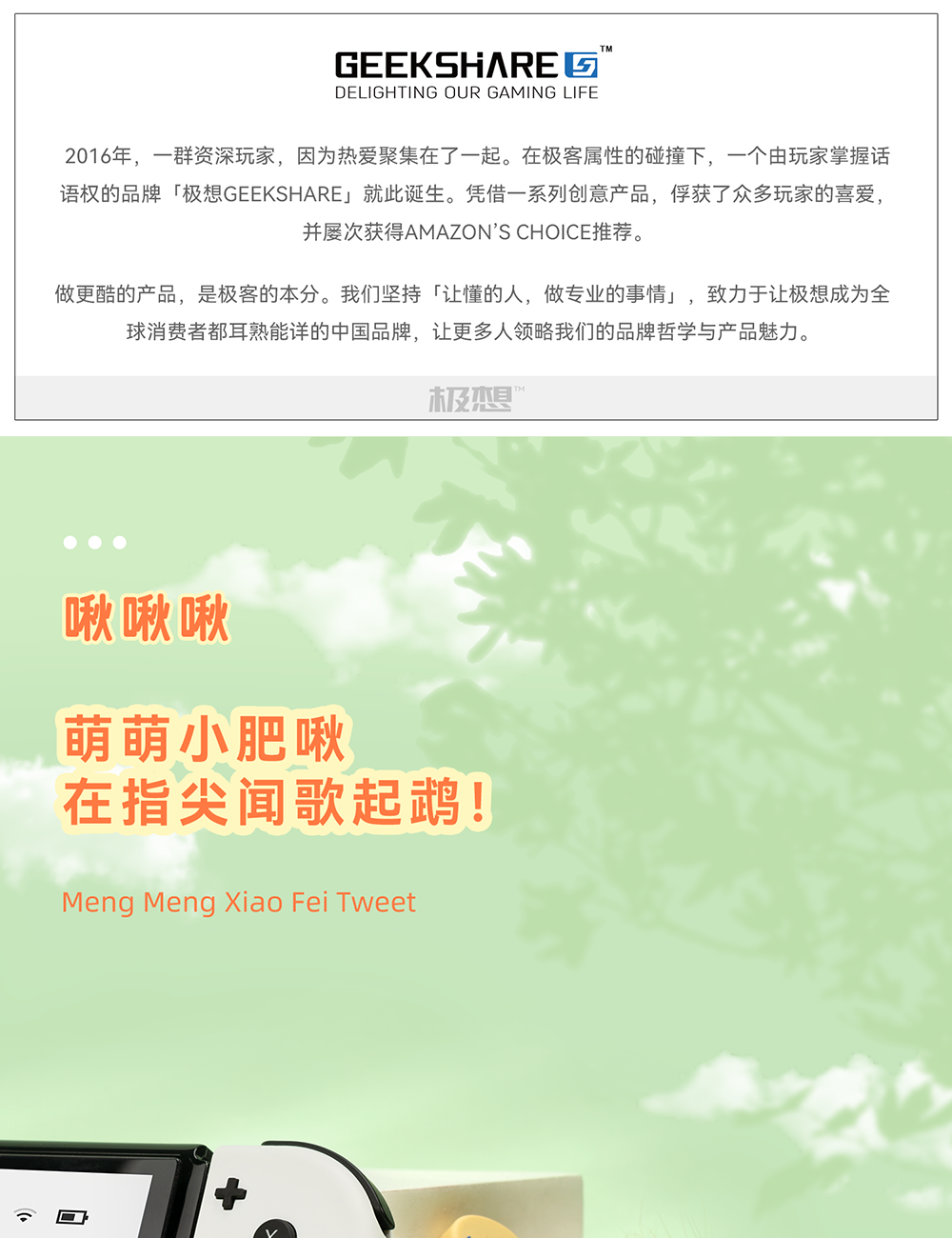 GEEKSHARE™
DELIGHTING OUR GAMING LIFE

2016年，一群资深玩家，因为热爱聚集在了一起。在极客属性的碰撞下，一个由玩家掌握话语权的品牌「极想GEEKSHARE」就此诞生。凭借一系列创意产品，俘获了众多玩家的喜爱，并屡次获得AMAZON'S CHOICE推荐。

做更酷的产品，是极客的本分。我们坚持「让懂的人，做专业的事情」，致力于让极想成为全球消费者都耳熟能详的中国品牌，让更多人领略我们的品牌哲学与产品魅力。

极想™

啾啾啾

萌萌小肥啾
在指尖闻歌起鹉！

Meng Meng Xiao Fei Tweet